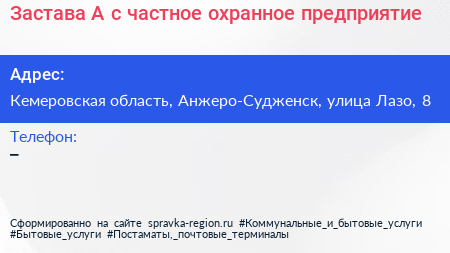 Застава А с частное охранное предприятие

Адрес:

Кемеровская область, Анжеро-Судженск, улица Лазо, 8

Телефон:

–

Сформированно на сайте spravka-region.ru #Коммунальные_и_бытовые_услуги #Бытовые_услуги #Постаматы,_почтовые_терминалы